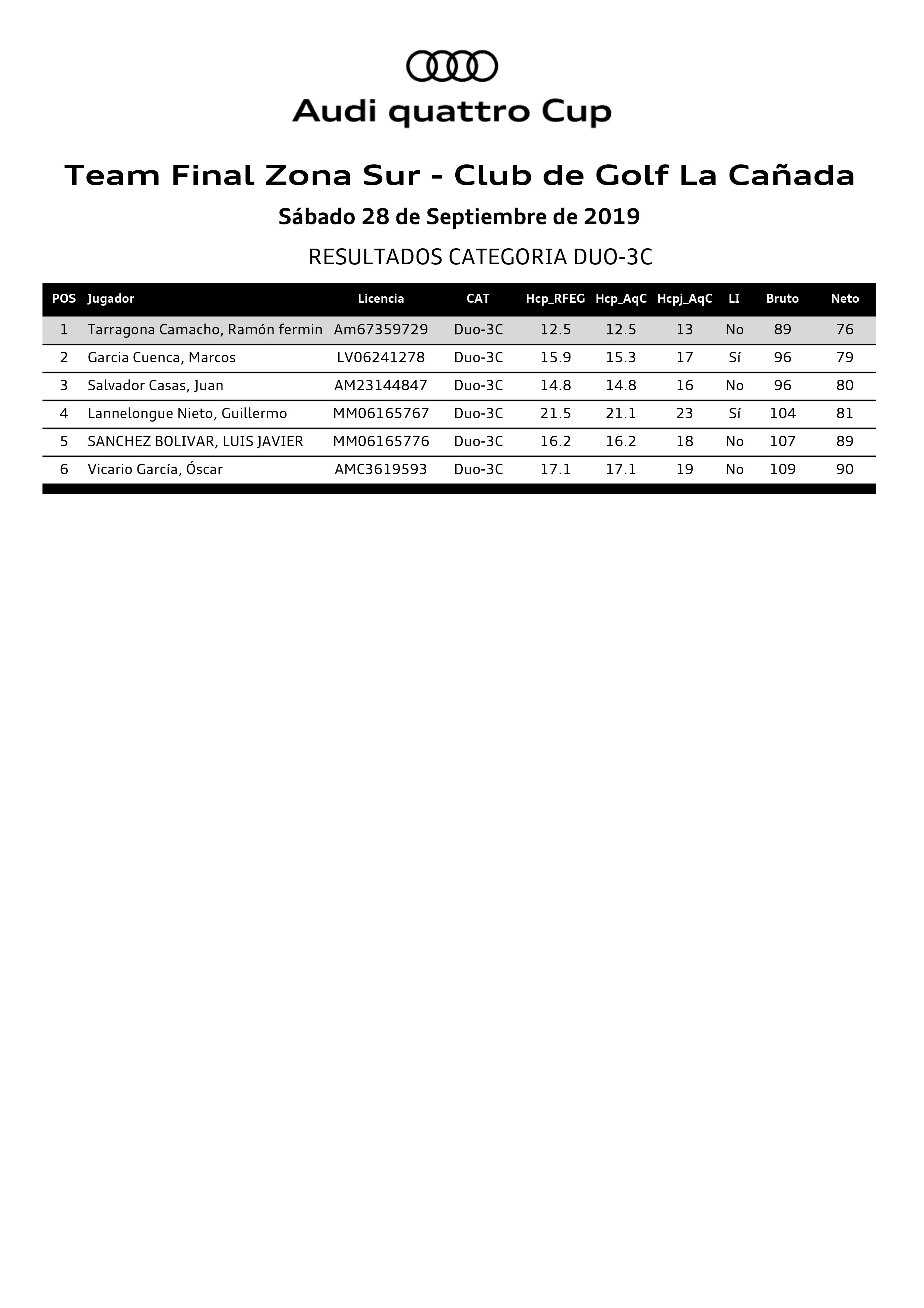 Audi quattro Cup

Team Final Zona Sur - Club de Golf La Cañada

Sábado 28 de Septiembre de 2019

RESULTADOS CATEGORIA DUO-3C

| POS | Jugador | Licencia | CAT | Hcp_RFEG | Hcp_AqC | Hcpj_AqC | LI | Bruto | Neto |
|---|---|---|---|---|---|---|---|---|---|
| 1 | Tarragona Camacho, Ramón fermin | Am67359729 | Duo-3C | 12.5 | 12.5 | 13 | No | 89 | 76 |
| 2 | Garcia Cuenca, Marcos | LV06241278 | Duo-3C | 15.9 | 15.3 | 17 | Sí | 96 | 79 |
| 3 | Salvador Casas, Juan | AM23144847 | Duo-3C | 14.8 | 14.8 | 16 | No | 96 | 80 |
| 4 | Lannelongue Nieto, Guillermo | MM06165767 | Duo-3C | 21.5 | 21.1 | 23 | Sí | 104 | 81 |
| 5 | SANCHEZ BOLIVAR, LUIS JAVIER | MM06165776 | Duo-3C | 16.2 | 16.2 | 18 | No | 107 | 89 |
| 6 | Vicario García, Óscar | AMC3619593 | Duo-3C | 17.1 | 17.1 | 19 | No | 109 | 90 |